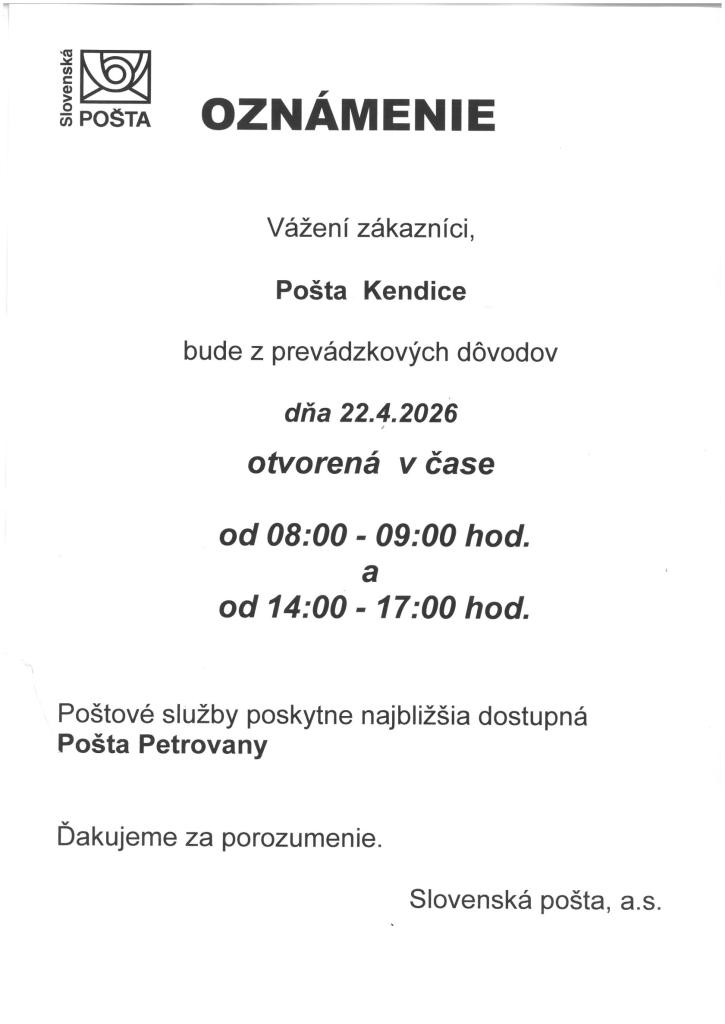 Slovenská POŠTA

OZNÁMENIE

Vážení zákazníci,

Pošta Kendice

bude z prevádzkových dôvodov

dňa 22.4.2026

otvorená v čase

od 08:00 - 09:00 hod.
a
od 14:00 - 17:00 hod.

Poštové služby poskytne najbližšia dostupná
Pošta Petrovany

Ďakujeme za porozumenie.

Slovenská pošta, a.s.